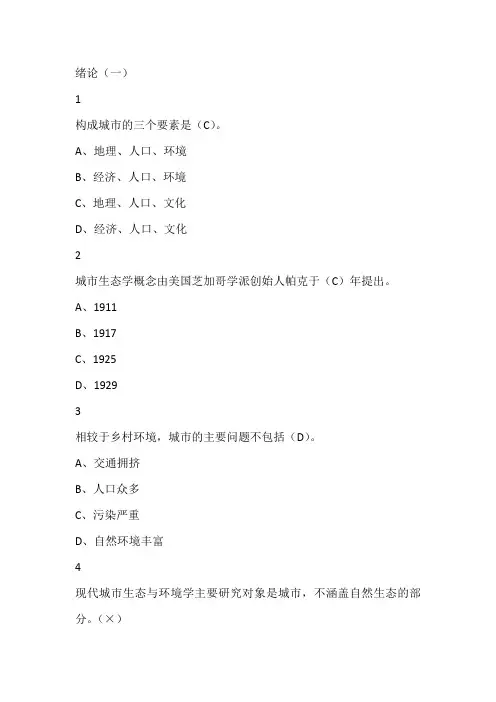 绪论（一）

1

构成城市的三个要素是（C）。

A、地理、人口、环境

B、经济、人口、环境

C、地理、人口、文化

D、经济、人口、文化

2

城市生态学概念由美国芝加哥学派创始人帕克于（C）年提出。

A、1911

B、1917

C、1925

D、1929

3

相较于乡村环境，城市的主要问题不包括（D）。

A、交通拥挤

B、人口众多

C、污染严重

D、自然环境丰富

4

现代城市生态与环境学主要研究对象是城市，不涵盖自然生态的部分。（×）